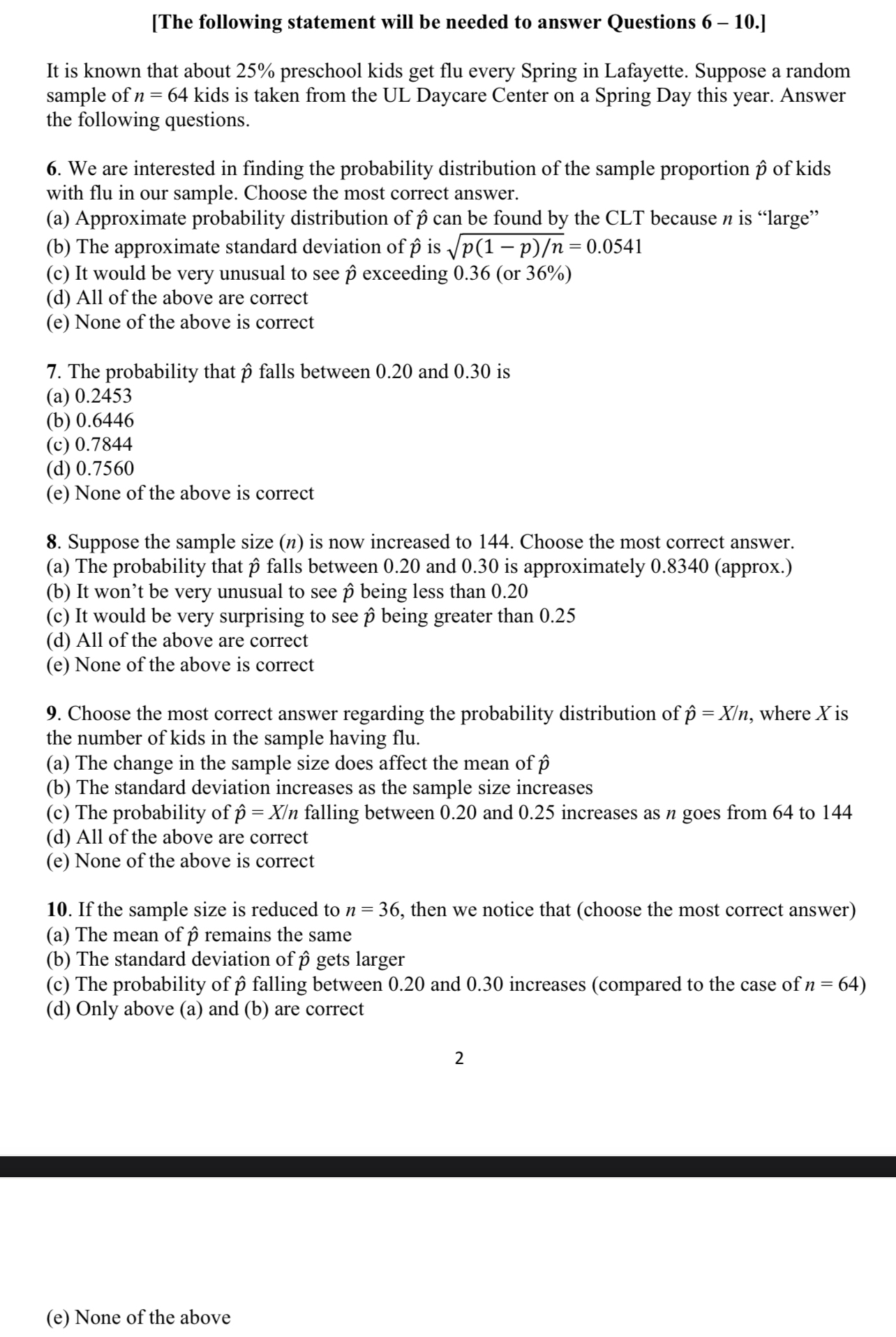 [The following statement will be needed to answer Questions 6 – 10.]

It is known that about 25% preschool kids get flu every Spring in Lafayette. Suppose a random sample of $n = 64$ kids is taken from the UL Daycare Center on a Spring Day this year. Answer the following questions.

6. We are interested in finding the probability distribution of the sample proportion $\hat{p}$ of kids with flu in our sample. Choose the most correct answer.
(a) Approximate probability distribution of $\hat{p}$ can be found by the CLT because $n$ is “large”
(b) The approximate standard deviation of $\hat{p}$ is $\sqrt{p(1-p)/n} = 0.0541$
(c) It would be very unusual to see $\hat{p}$ exceeding 0.36 (or 36%)
(d) All of the above are correct
(e) None of the above is correct

7. The probability that $\hat{p}$ falls between 0.20 and 0.30 is
(a) 0.2453
(b) 0.6446
(c) 0.7844
(d) 0.7560
(e) None of the above is correct

8. Suppose the sample size ($n$) is now increased to 144. Choose the most correct answer.
(a) The probability that $\hat{p}$ falls between 0.20 and 0.30 is approximately 0.8340 (approx.)
(b) It won’t be very unusual to see $\hat{p}$ being less than 0.20
(c) It would be very surprising to see $\hat{p}$ being greater than 0.25
(d) All of the above are correct
(e) None of the above is correct

9. Choose the most correct answer regarding the probability distribution of $\hat{p} = X/n$, where $X$ is the number of kids in the sample having flu.
(a) The change in the sample size does affect the mean of $\hat{p}$
(b) The standard deviation increases as the sample size increases
(c) The probability of $\hat{p} = X/n$ falling between 0.20 and 0.25 increases as $n$ goes from 64 to 144
(d) All of the above are correct
(e) None of the above is correct

10. If the sample size is reduced to $n = 36$, then we notice that (choose the most correct answer)
(a) The mean of $\hat{p}$ remains the same
(b) The standard deviation of $\hat{p}$ gets larger
(c) The probability of $\hat{p}$ falling between 0.20 and 0.30 increases (compared to the case of $n = 64$)
(d) Only above (a) and (b) are correct

2

(e) None of the above